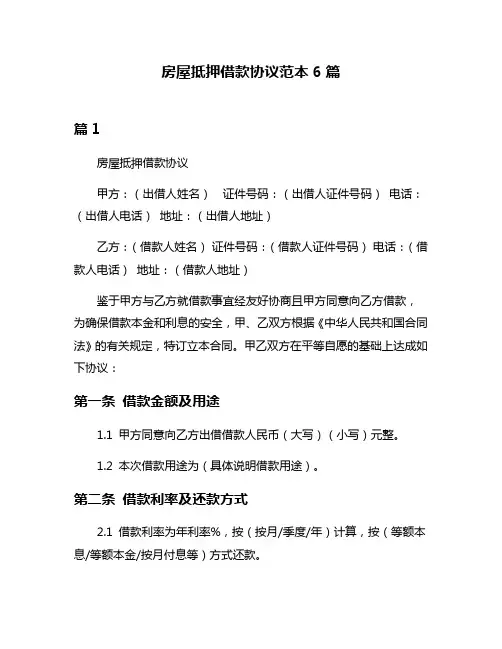 房屋抵押借款协议范本 6 篇

篇 1

房屋抵押借款协议

甲方：（出借人姓名） 证件号码：（出借人证件号码） 电话：（出借人电话） 地址：（出借人地址）

乙方：（借款人姓名） 证件号码：（借款人证件号码） 电话：（借款人电话） 地址：（借款人地址）

鉴于甲方与乙方就借款事宜经友好协商且甲方同意向乙方借款，为确保借款本金和利息的安全，甲、乙双方根据《中华人民共和国合同法》的有关规定，特订立本合同。甲乙双方在平等自愿的基础上达成如下协议：

第一条 借款金额及用途

1.1 甲方同意向乙方出借借款人民币（大写）（小写）元整。

1.2 本次借款用途为（具体说明借款用途）。

第二条 借款利率及还款方式

2.1 借款利率为年利率%，按（按月/季度/年）计算，按（等额本息/等额本金/按月付息等）方式还款。